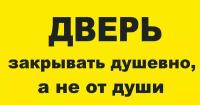 ДВЕРЬ
закрывать душевно,
а не от души